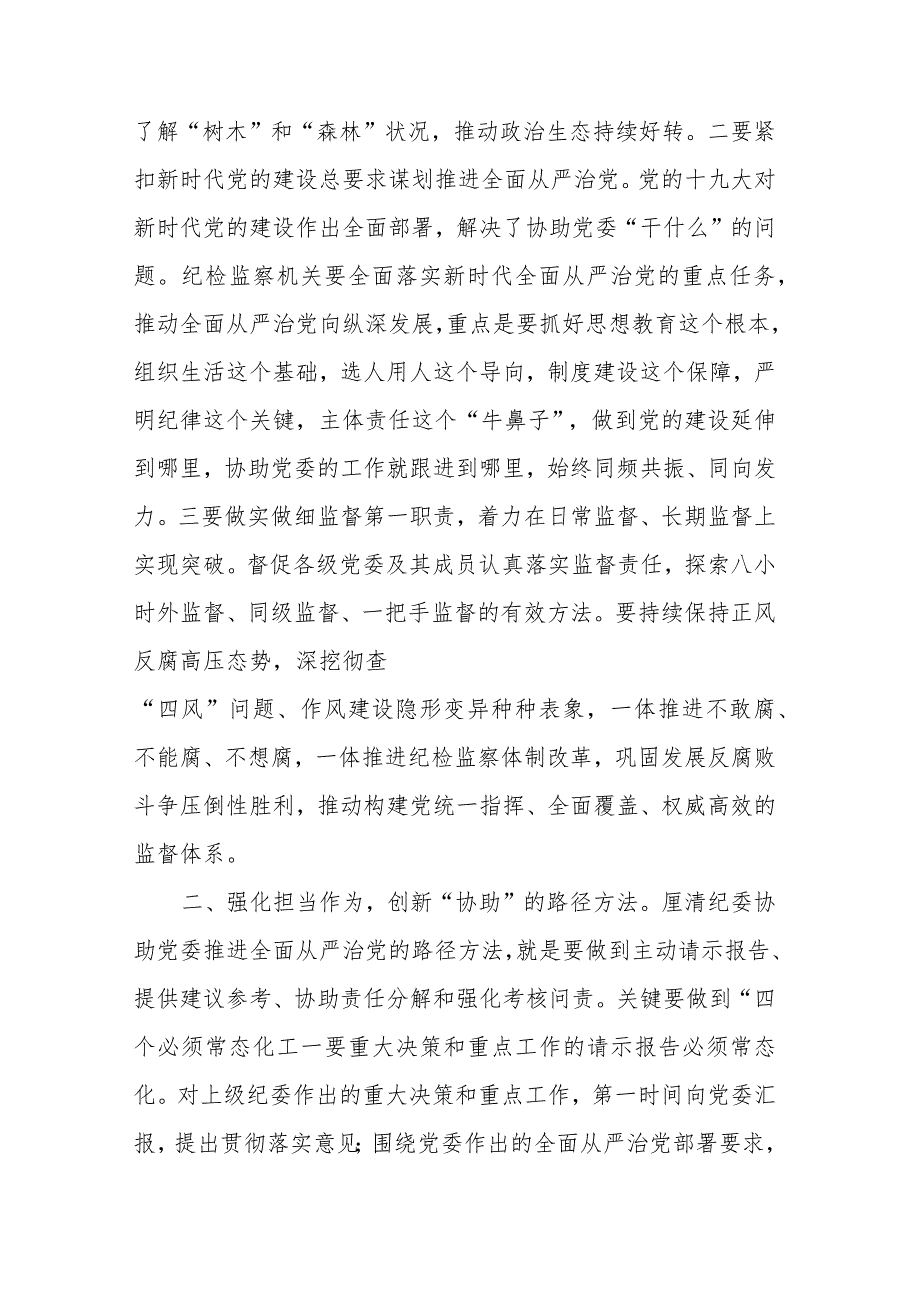 了解“树木”和“森林”状况，推动政治生态持续好转。二要紧扣新时代党的建设总要求谋划推进全面从严治党。党的十九大对新时代党的建设作出全面部署，解决了协助党委“干什么”的问题。纪检监察机关要全面落实新时代全面从严治党的重点任务，推动全面从严治党向纵深发展，重点是要抓好思想教育这个根本，组织生活这个基础，选人用人这个导向，制度建设这个保障，严明纪律这个关键，主体责任这个“牛鼻子”，做到党的建设延伸到哪里，协助党委的工作就跟进到哪里，始终同频共振、同向发力。三要做实做细监督第一职责，着力在日常监督、长期监督上实现突破。督促各级党委及其成员认真落实监督责任，探索八小时外监督、同级监督、一把手监督的有效方法。要持续保持正风反腐高压态势，深挖彻查

“四风”问题、作风建设隐形变异种种表象，一体推进不敢腐、不能腐、不想腐，一体推进纪检监察体制改革，巩固发展反腐败斗争压倒性胜利，推动构建党统一指挥、全面覆盖、权威高效的监督体系。

二、强化担当作为，创新“协助”的路径方法。厘清纪委协助党委推进全面从严治党的路径方法，就是要做到主动请示报告、提供建议参考、协助责任分解和强化考核问责。关键要做到“四个必须常态化工一要重大决策和重点工作的请示报告必须常态化。对上级纪委作出的重大决策和重点工作，第一时间向党委汇报，提出贯彻落实意见;围绕党委作出的全面从严治党部署要求，